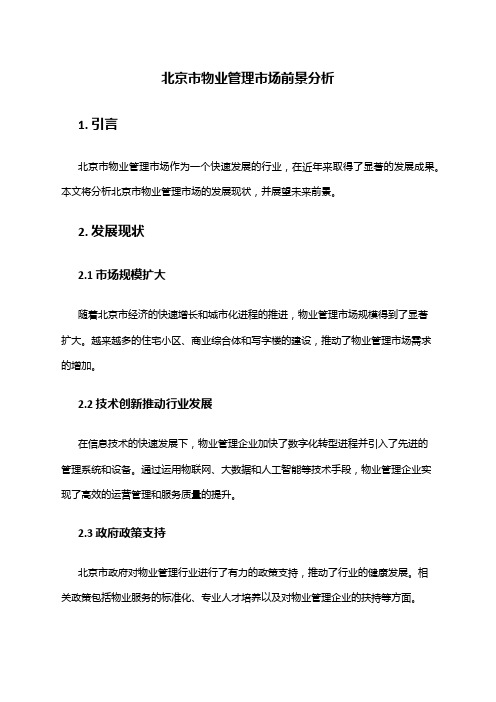 北京市物业管理市场前景分析

1. 引言

北京市物业管理市场作为一个快速发展的行业，在近年来取得了显著的发展成果。本文将分析北京市物业管理市场的发展现状，并展望未来前景。

2. 发展现状

2.1 市场规模扩大

随着北京市经济的快速增长和城市化进程的推进，物业管理市场规模得到了显著扩大。越来越多的住宅小区、商业综合体和写字楼的建设，推动了物业管理市场需求的增加。

2.2 技术创新推动行业发展

在信息技术的快速发展下，物业管理企业加快了数字化转型进程并引入了先进的管理系统和设备。通过运用物联网、大数据和人工智能等技术手段，物业管理企业实现了高效的运营管理和服务质量的提升。

2.3 政府政策支持

北京市政府对物业管理行业进行了有力的政策支持，推动了行业的健康发展。相关政策包括物业服务的标准化、专业人才培养以及对物业管理企业的扶持等方面。